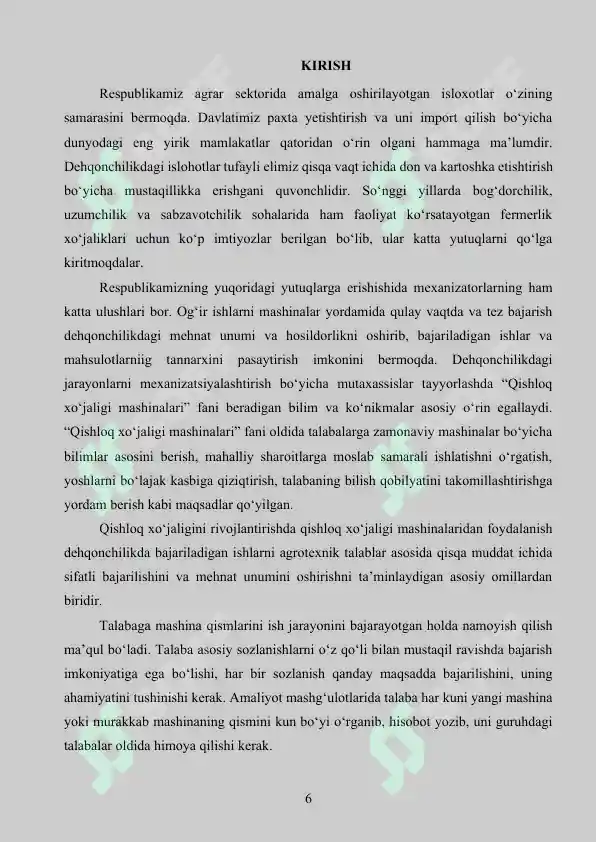 KIRISH

Respublikamiz agrar sektorida amalga oshirilayotgan isloxotlar o‘zining samarasini bermoqda. Davlatimiz paxta yetishtirish va uni import qilish bo‘yicha dunyodagi eng yirik mamlakatlar qatoridan o‘rin olgani hammaga ma’lumdir. Dehqonchilikdagi islohotlar tufayli elimiz qisqa vaqt ichida don va kartoshka etishtirish bo‘yicha mustaqillikka erishgani quvonchlidir. So‘nggi yillarda bog‘dorchilik, uzumchilik va sabzavotchilik sohalarida ham faoliyat ko‘rsatayotgan fermerlik xo‘jaliklari uchun ko‘p imtiyozlar berilgan bo‘lib, ular katta yutuqlarni qo‘lga kiritmoqdalar.

Respublikamizning yuqoridagi yutuqlarga erishishida mexanizatorlarning ham katta ulushlari bor. Og‘ir ishlarni mashinalar yordamida qulay vaqtda va tez bajarish dehqonchilikdagi mehnat unumi va hosildorlikni oshirib, bajariladigan ishlar va mahsulotlarniig tannarxini pasaytirish imkonini bermoqda. Dehqonchilikdagi jarayonlarni mexanizatsiyalashtirish bo‘yicha mutaxassislar tayyorlashda “Qishloq xo‘jaligi mashinalari” fani beradigan bilim va ko‘nikmalar asosiy o‘rin egallaydi. “Qishloq xo‘jaligi mashinalari” fani oldida talabalarga zamonaviy mashinalar bo‘yicha bilimlar asosini berish, mahalliy sharoitlarga moslab samarali ishlatishni o‘rgatish, yoshlarni bo‘lajak kasbiga qiziqtirish, talabaning bilish qobilyatini takomillashtirishga yordam berish kabi maqsadlar qo‘yilgan.

Qishloq xo‘jaligini rivojlantirishda qishloq xo‘jaligi mashinalaridan foydalanish dehqonchilikda bajariladigan ishlarni agrotexnik talablar asosida qisqa muddat ichida sifatli bajarilishini va mehnat unumini oshirishni ta’minlaydigan asosiy omillardan biridir.

Talabaga mashina qismlarini ish jarayonini bajarayotgan holda namoyish qilish ma’qul bo‘ladi. Talaba asosiy sozlanishlarni o‘z qo‘li bilan mustaqil ravishda bajarish imkoniyatiga ega bo‘lishi, har bir sozlanish qanday maqsadda bajarilishini, uning ahamiyatini tushinishi kerak. Amaliyot mashg‘ulotlarida talaba har kuni yangi mashina yoki murakkab mashinaning qismini kun bo‘yi o‘rganib, hisobot yozib, uni guruhdagi talabalar oldida himoya qilishi kerak.

6